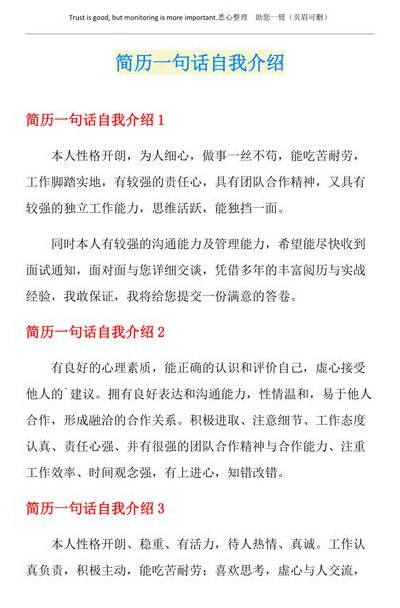 Trust is good, but monitoring is more important.悉心整理　助您一臂（页眉可删）

简历一句话自我介绍

简历一句话自我介绍 1

本人性格开朗，为人细心，做事一丝不苟，能吃苦耐劳，工作脚踏实地，有较强的责任心，具有团队合作精神，又具有较强的独立工作能力，思维活跃，能独挡一面。

同时本人有较强的沟通能力及管理能力，希望能尽快收到面试通知，面对面与您详细交谈，凭借多年的丰富阅历与实战经验，我敢保证，我将给您提交一份满意的答卷。

简历一句话自我介绍 2

有良好的心理素质，能正确的认识和评价自己，虚心接受他人的`建议。拥有良好表达和沟通能力，性情温和，易于他人合作，形成融洽的合作关系。积极进取、注意细节、工作态度认真、责任心强、并有很强的团队合作精神与合作能力、注重工作效率、时间观念强，有上进心，知错改错。

简历一句话自我介绍 3

本人性格开朗、稳重、有活力，待人热情、真诚。工作认真负责，积极主动，能吃苦耐劳；喜欢思考，虚心与人交流，